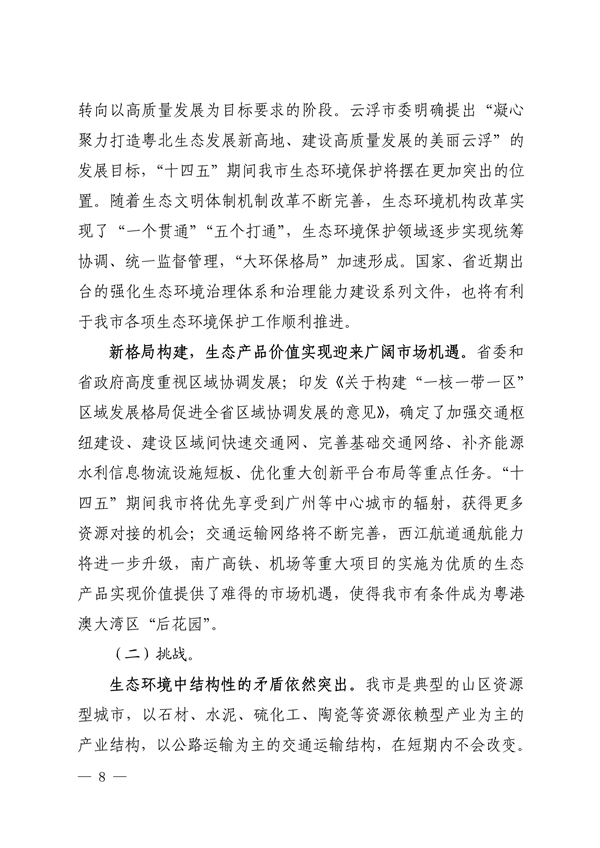 转向以高质量发展为目标要求的阶段。云浮市委明确提出“凝心聚力打造粤北生态发展新高地、建设高质量发展的美丽云浮”的发展目标，“十四五”期间我市生态环境保护将摆在更加突出的位置。随着生态文明体制机制改革不断完善，生态环境机构改革实现了“一个贯通”“五个打通”，生态环境保护领域逐步实现统筹协调、统一监督管理，“大环保格局”加速形成。国家、省近期出台的强化生态环境治理体系和治理能力建设系列文件，也将有利于我市各项生态环境保护工作顺利推进。

新格局构建，生态产品价值实现迎来广阔市场机遇。省委和省政府高度重视区域协调发展；印发《关于构建“一核一带一区”区域发展格局促进全省区域协调发展的意见》，确定了加强交通枢纽建设、建设区域间快速交通网、完善基础交通网络、补齐能源水利信息物流设施短板、优化重大创新平台布局等重点任务。“十四五”期间我市将优先享受到广州等中心城市的辐射，获得更多资源对接的机会；交通运输网络将不断完善，西江航道通航能力将进一步升级，南广高铁、机场等重大项目的实施为优质的生态产品实现价值提供了难得的市场机遇，使得我市有条件成为粤港澳大湾区“后花园”。

（二）挑战。

生态环境中结构性的矛盾依然突出。我市是典型的山区资源型城市，以石材、水泥、硫化工、陶瓷等资源依赖型产业为主的产业结构，以公路运输为主的交通运输结构，在短期内不会改变。

— 8 —